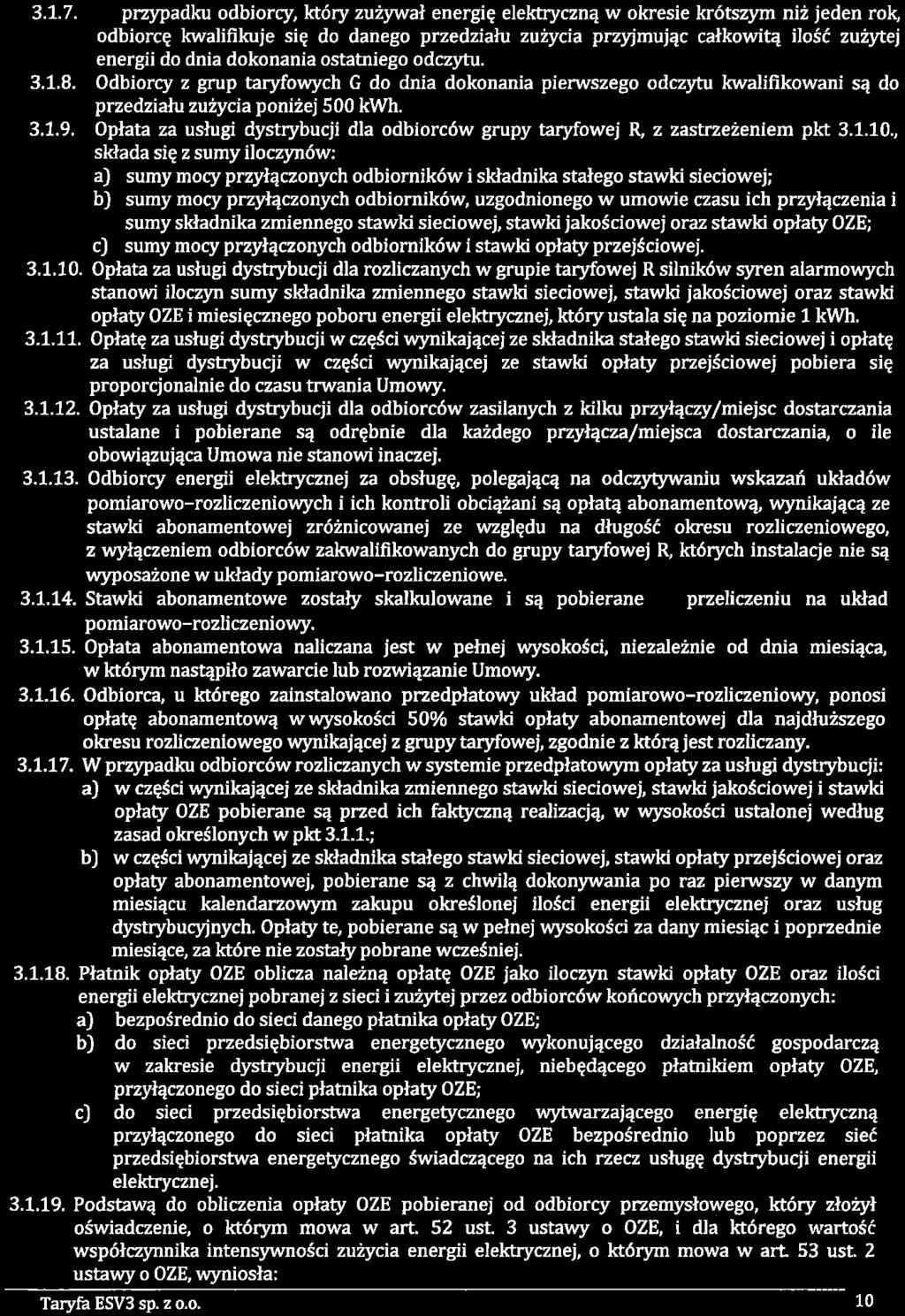 3.1.7. przypadku odbiorcy, który zużywał energię elektryczną w okresie krótszym niż jeden rok, odbiorcę kwalifikuje się do danego przedziału zużycia przyjmując całkowitą ilość zużytej energii do dnia dokonania ostatniego odczytu.

3.1.8. Odbiorcy z grup taryfowych G do dnia dokonania pierwszego odczytu kwalifikowani są do przedziału zużycia poniżej 500 kWh.

3.1.9. Opłata za usługi dystrybucji dla odbiorców grupy taryfowej R, z zastrzeżeniem pkt 3.1.10., składa się z sumy iloczynów:
a) sumy mocy przyłączonych odbiorników i składnika stałego stawki sieciowej;
b) sumy mocy przyłączonych odbiorników, uzgodnionego w umowie czasu ich przyłączenia i sumy składnika zmiennego stawki sieciowej, stawki jakościowej oraz stawki opłaty OZE;
c) sumy mocy przyłączonych odbiorników i stawki opłaty przejściowej.

3.1.10. Opłata za usługi dystrybucji dla rozliczanych w grupie taryfowej R silników syren alarmowych stanowi iloczyn sumy składnika zmiennego stawki sieciowej, stawki jakościowej oraz stawki opłaty OZE i miesięcznego poboru energii elektrycznej, który ustala się na poziomie 1 kWh.

3.1.11. Opłatę za usługi dystrybucji w części wynikającej ze składnika stałego stawki sieciowej i opłatę za usługi dystrybucji w części wynikającej ze stawki opłaty przejściowej pobiera się proporcjonalnie do czasu trwania Umowy.

3.1.12. Opłaty za usługi dystrybucji dla odbiorców zasilanych z kilku przyłączy/miejsc dostarczania ustalane i pobierane są odrębnie dla każdego przyłącza/miejsca dostarczania, o ile obowiązująca Umowa nie stanowi inaczej.

3.1.13. Odbiorcy energii elektrycznej za obsługę, polegającą na odczytywaniu wskazań układów pomiarowo-rozliczeniowych i ich kontroli obciążani są opłatą abonamentową, wynikającą ze stawki abonamentowej zróżnicowanej ze względu na długość okresu rozliczeniowego, z wyłączeniem odbiorców zakwalifikowanych do grupy taryfowej R, których instalacje nie są wyposażone w układy pomiarowo-rozliczeniowe.

3.1.14. Stawki abonamentowe zostały skalkulowane i są pobierane przeliczeniu na układ pomiarowo-rozliczeniowy.

3.1.15. Opłata abonamentowa naliczana jest w pełnej wysokości, niezależnie od dnia miesiąca, w którym nastąpiło zawarcie lub rozwiązanie Umowy.

3.1.16. Odbiorca, u którego zainstalowano przedpłatowy układ pomiarowo-rozliczeniowy, ponosi opłatę abonamentową w wysokości 50% stawki opłaty abonamentowej dla najdłuższego okresu rozliczeniowego wynikającej z grupy taryfowej, zgodnie z którą jest rozliczany.

3.1.17. W przypadku odbiorców rozliczanych w systemie przedpłatowym opłaty za usługi dystrybucji:
a) w części wynikającej ze składnika zmiennego stawki sieciowej, stawki jakościowej i stawki opłaty OZE pobierane są przed ich faktyczną realizacją, w wysokości ustalonej według zasad określonych w pkt 3.1.1.;
b) w części wynikającej ze składnika stałego stawki sieciowej, stawki opłaty przejściowej oraz opłaty abonamentowej, pobierane są z chwilą dokonywania po raz pierwszy w danym miesiącu kalendarzowym zakupu określonej ilości energii elektrycznej oraz usług dystrybucyjnych. Opłaty te, pobierane są w pełnej wysokości za dany miesiąc i poprzednie miesiące, za które nie zostały pobrane wcześniej.

3.1.18. Płatnik opłaty OZE oblicza należną opłatę OZE jako iloczyn stawki opłaty OZE oraz ilości energii elektrycznej pobranej z sieci i zużytej przez odbiorców końcowych przyłączonych:
a) bezpośrednio do sieci danego płatnika opłaty OZE;
b) do sieci przedsiębiorstwa energetycznego wykonującego działalność gospodarczą w zakresie dystrybucji energii elektrycznej, niebędącego płatnikiem opłaty OZE, przyłączonego do sieci płatnika opłaty OZE;
c) do sieci przedsiębiorstwa energetycznego wytwarzającego energię elektryczną przyłączonego do sieci płatnika opłaty OZE bezpośrednio lub poprzez sieć przedsiębiorstwa energetycznego świadczącego na ich rzecz usługę dystrybucji energii elektrycznej.

3.1.19. Podstawą do obliczenia opłaty OZE pobieranej od odbiorcy przemysłowego, który złożył oświadczenie, o którym mowa w art. 52 ust. 3 ustawy o OZE, i dla którego wartość współczynnika intensywności zużycia energii elektrycznej, o którym mowa w art. 53 ust. 2 ustawy o OZE, wyniosła:

Taryfa ESV3 sp. z o.o. 10